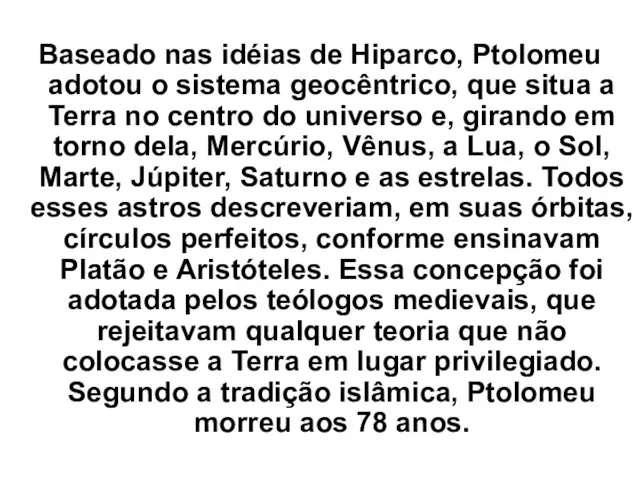 Baseado nas idéias de Hiparco, Ptolomeu adotou o sistema geocêntrico, que situa a Terra no centro do universo e, girando em torno dela, Mercúrio, Vênus, a Lua, o Sol, Marte, Júpiter, Saturno e as estrelas. Todos esses astros descreveriam, em suas órbitas, círculos perfeitos, conforme ensinavam Platão e Aristóteles. Essa concepção foi adotada pelos teólogos medievais, que rejeitavam qualquer teoria que não colocasse a Terra em lugar privilegiado. Segundo a tradição islâmica, Ptolomeu morreu aos 78 anos.